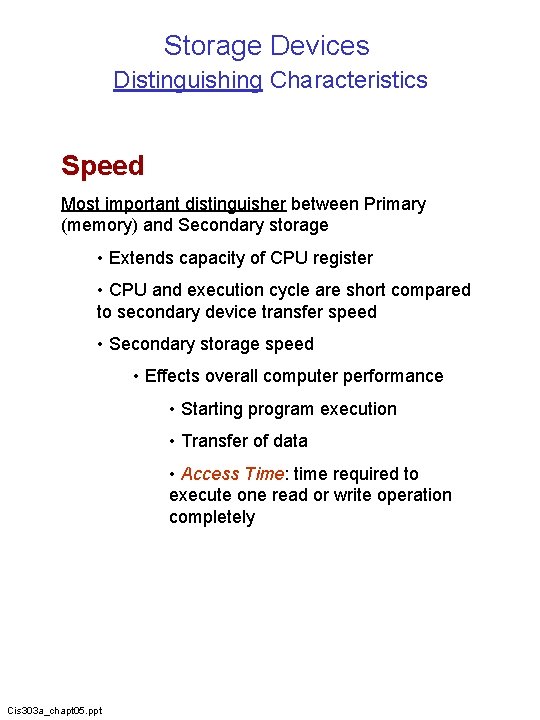 Storage Devices
Distinguishing Characteristics

Speed

Most important distinguisher between Primary (memory) and Secondary storage

• Extends capacity of CPU register

• CPU and execution cycle are short compared to secondary device transfer speed

• Secondary storage speed

• Effects overall computer performance

• Starting program execution

• Transfer of data

• Access Time: time required to execute one read or write operation completely

Cis303a_chapt05.ppt